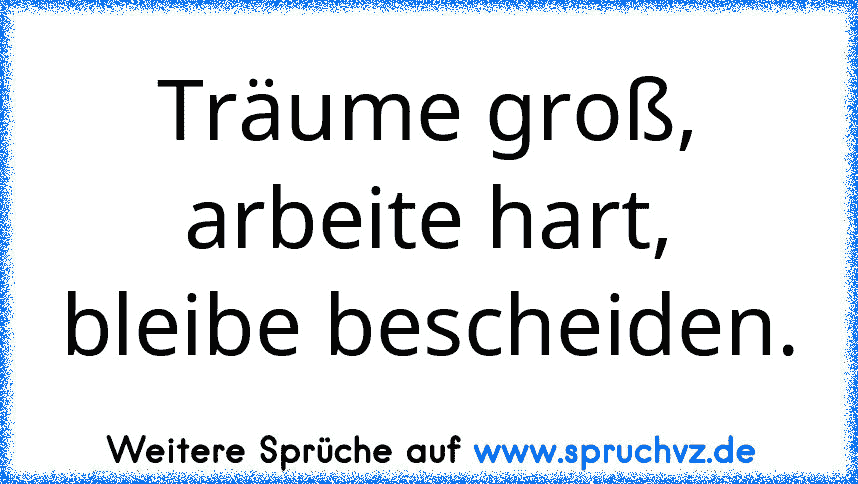 Träume groß,
arbeite hart,
bleibe bescheiden.

Weitere Sprüche auf www.spruchvz.de